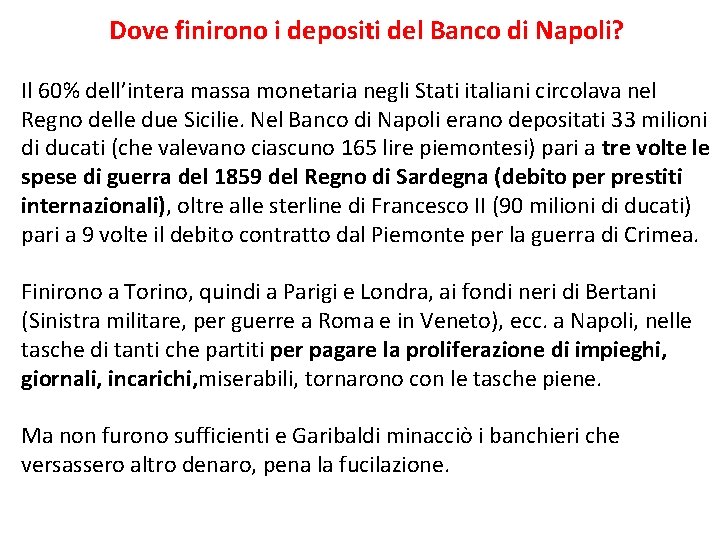 Dove finirono i depositi del Banco di Napoli?

Il 60% dell'intera massa monetaria negli Stati italiani circolava nel Regno delle due Sicilie. Nel Banco di Napoli erano depositati 33 milioni di ducati (che valevano ciascuno 165 lire piemontesi) pari a tre volte le spese di guerra del 1859 del Regno di Sardegna (debito per prestiti internazionali), oltre alle sterline di Francesco II (90 milioni di ducati) pari a 9 volte il debito contratto dal Piemonte per la guerra di Crimea.

Finirono a Torino, quindi a Parigi e Londra, ai fondi neri di Bertani (Sinistra militare, per guerre a Roma e in Veneto), ecc. a Napoli, nelle tasche di tanti che partiti per pagare la proliferazione di impieghi, giornali, incarichi,miserabili, tornarono con le tasche piene.

Ma non furono sufficienti e Garibaldi minacciò i banchieri che versassero altro denaro, pena la fucilazione.